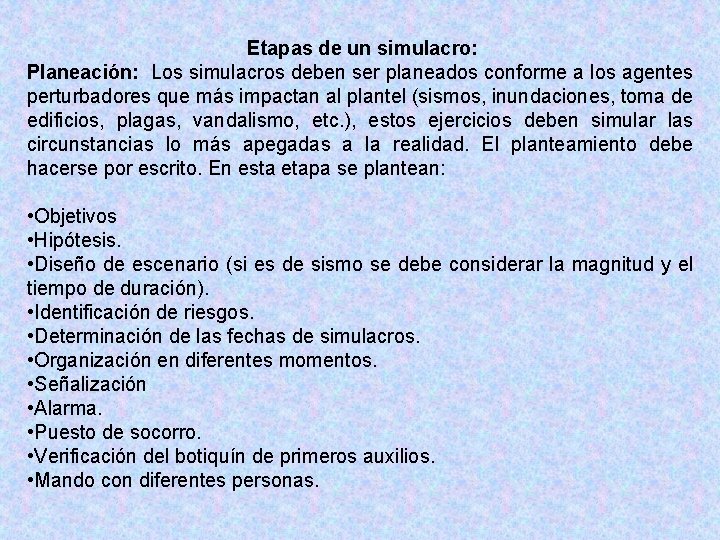 Etapas de un simulacro:

Planeación: Los simulacros deben ser planeados conforme a los agentes perturbadores que más impactan al plantel (sismos, inundaciones, toma de edificios, plagas, vandalismo, etc.), estos ejercicios deben simular las circunstancias lo más apegadas a la realidad. El planteamiento debe hacerse por escrito. En esta etapa se plantean:

• Objetivos
• Hipótesis.
• Diseño de escenario (si es de sismo se debe considerar la magnitud y el tiempo de duración).
• Identificación de riesgos.
• Determinación de las fechas de simulacros.
• Organización en diferentes momentos.
• Señalización
• Alarma.
• Puesto de socorro.
• Verificación del botiquín de primeros auxilios.
• Mando con diferentes personas.